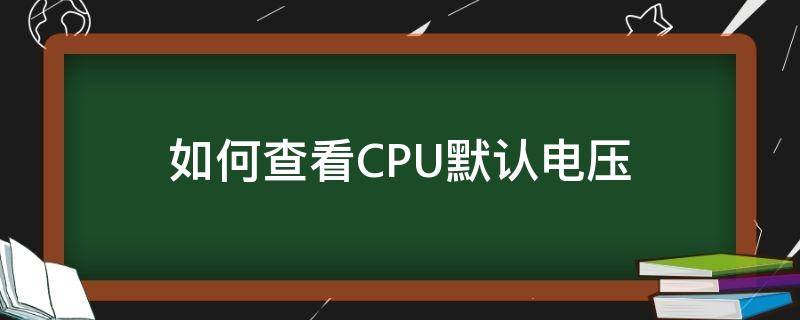 如何查看CPU默认电压